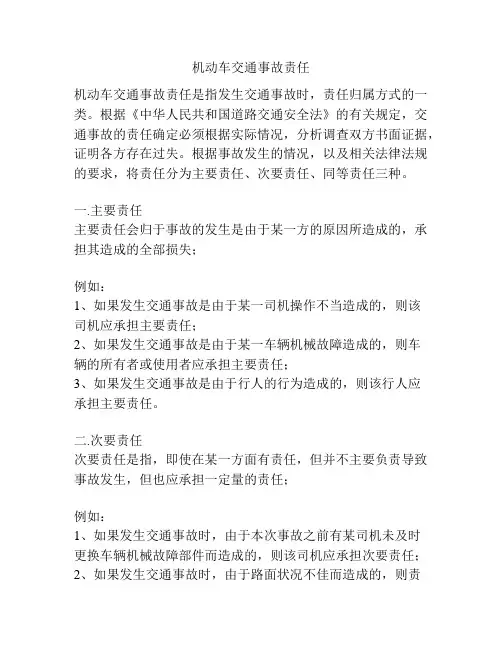 机动车交通事故责任

机动车交通事故责任是指发生交通事故时，责任归属方式的一类。根据《中华人民共和国道路交通安全法》的有关规定，交通事故的责任确定必须根据实际情况，分析调查双方书面证据，证明各方存在过失。根据事故发生的情况，以及相关法律法规的要求，将责任分为主要责任、次要责任、同等责任三种。

一.主要责任
主要责任会归于事故的发生是由于某一方的原因所造成的，承担其造成的全部损失；

例如：
1、如果发生交通事故是由于某一司机操作不当造成的，则该司机应承担主要责任；
2、如果发生交通事故是由于某一车辆机械故障造成的，则车辆的所有者或使用者应承担主要责任；
3、如果发生交通事故是由于行人的行为造成的，则该行人应承担主要责任。

二.次要责任
次要责任是指，即使在某一方面有责任，但并不主要负责导致事故发生，但也应承担一定量的责任；

例如：
1、如果发生交通事故时，由于本次事故之前有某司机未及时更换车辆机械故障部件而造成的，则该司机应承担次要责任；
2、如果发生交通事故时，由于路面状况不佳而造成的，则责